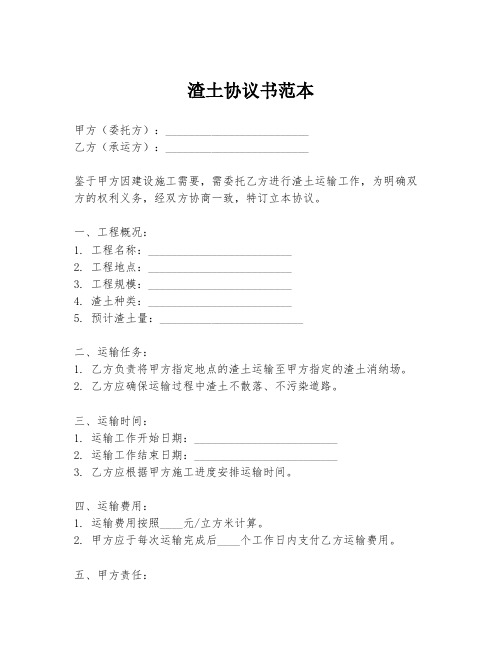 渣土协议书范本

甲方（委托方）：________________________
乙方（承运方）：________________________

鉴于甲方因建设施工需要，需委托乙方进行渣土运输工作，为明确双方的权利义务，经双方协商一致，特订立本协议。

一、工程概况：
1. 工程名称：________________________
2. 工程地点：________________________
3. 工程规模：________________________
4. 渣土种类：________________________
5. 预计渣土量：________________________

二、运输任务：
1. 乙方负责将甲方指定地点的渣土运输至甲方指定的渣土消纳场。
2. 乙方应确保运输过程中渣土不散落、不污染道路。

三、运输时间：
1. 运输工作开始日期：________________________
2. 运输工作结束日期：________________________
3. 乙方应根据甲方施工进度安排运输时间。

四、运输费用：
1. 运输费用按照____元/立方米计算。
2. 甲方应于每次运输完成后____个工作日内支付乙方运输费用。

五、甲方责任：